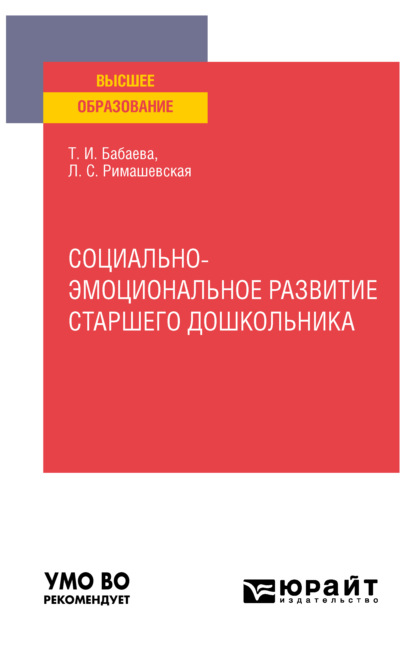 ВЫСШЕЕ
ОБРАЗОВАНИЕ

Т. И. Бабаева,
Л. С. Римашевская

СОЦИАЛЬНО-ЭМОЦИОНАЛЬНОЕ РАЗВИТИЕ СТАРШЕГО ДОШКОЛЬНИКА

УМО ВО
РЕКОМЕНДУЕТ

ЮРАЙТ
издательство